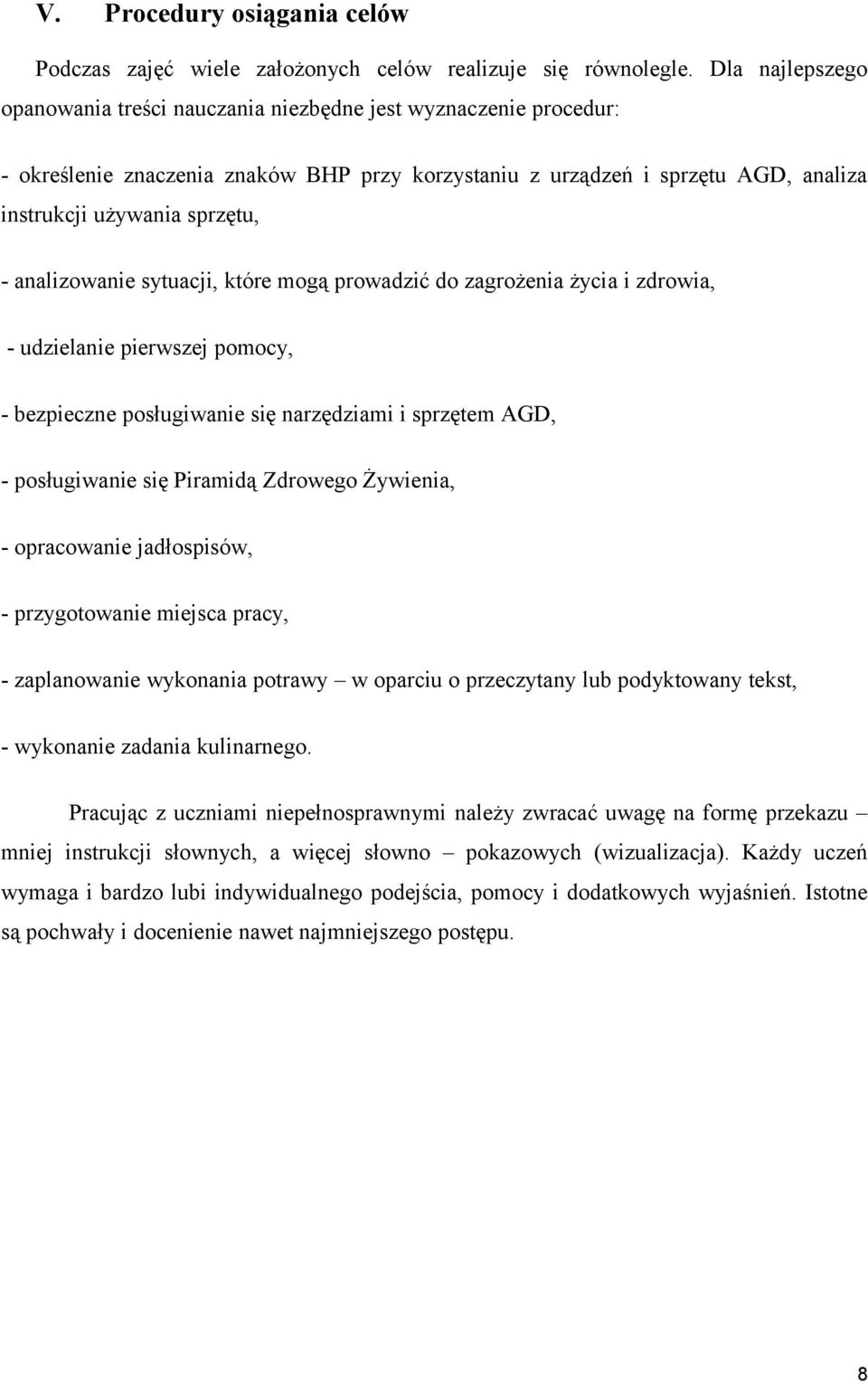 V. Procedury osiągania celów

Podczas zajęć wiele założonych celów realizuje się równolegle. Dla najlepszego opanowania treści nauczania niezbędne jest wyznaczenie procedur:

- określenie znaczenia znaków BHP przy korzystaniu z urządzeń i sprzętu AGD, analiza instrukcji używania sprzętu,

- analizowanie sytuacji, które mogą prowadzić do zagrożenia życia i zdrowia,

- udzielanie pierwszej pomocy,

- bezpieczne posługiwanie się narzędziami i sprzętem AGD,

- posługiwanie się Piramidą Zdrowego Żywienia,

- opracowanie jadłospisów,

- przygotowanie miejsca pracy,

- zaplanowanie wykonania potrawy – w oparciu o przeczytany lub podyktowany tekst,

- wykonanie zadania kulinarnego.

Pracując z uczniami niepełnosprawnymi należy zwracać uwagę na formę przekazu – mniej instrukcji słownych, a więcej słowno – pokazowych (wizualizacja). Każdy uczeń wymaga i bardzo lubi indywidualnego podejścia, pomocy i dodatkowych wyjaśnień. Istotne są pochwały i docenienie nawet najmniejszego postępu.

8